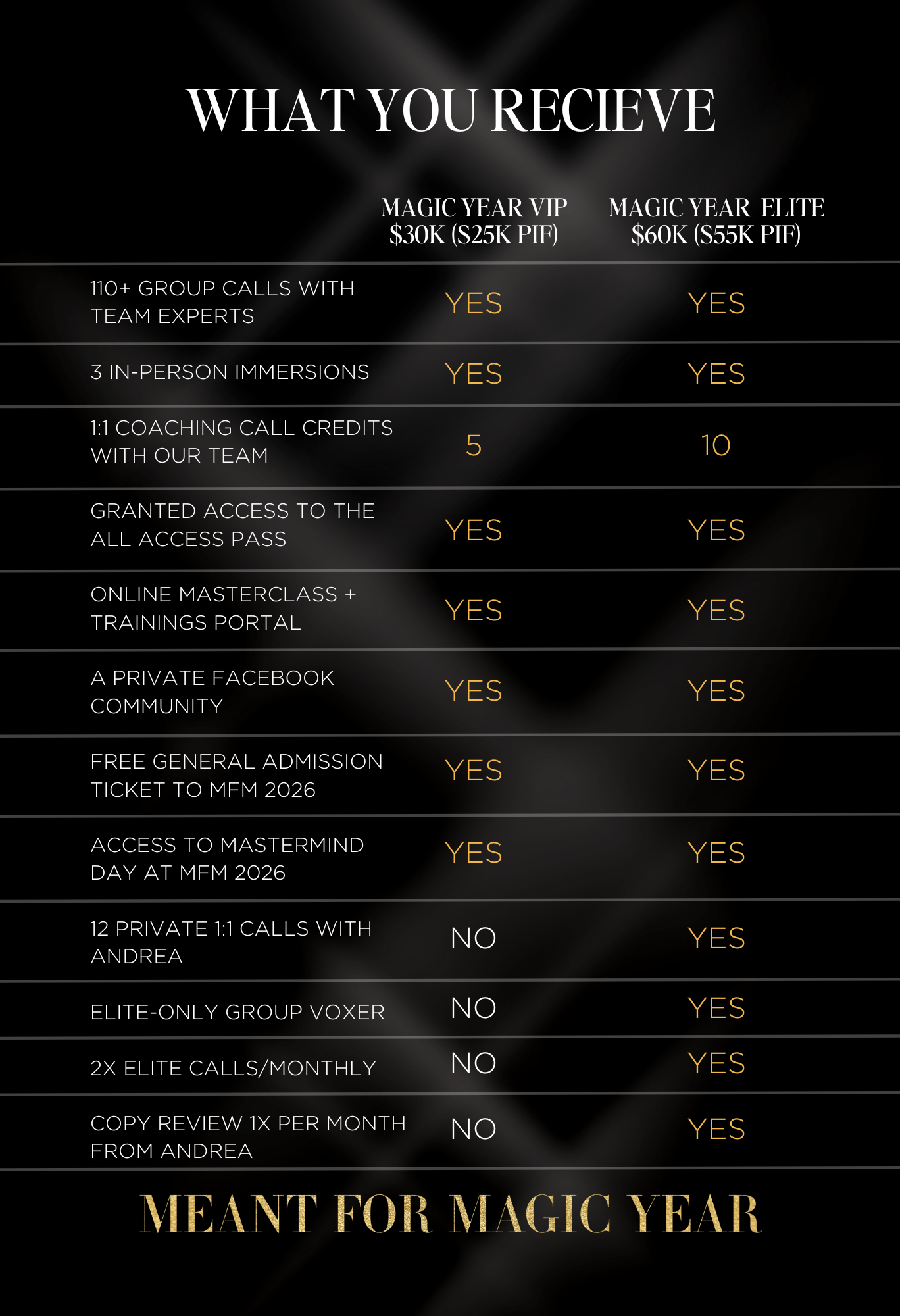 WHAT YOU RECIEVE

| | MAGIC YEAR VIP \$30K (\$25K PIF) | MAGIC YEAR ELITE \$60K (\$55K PIF) |
|---|---|---|
| 110+ GROUP CALLS WITH TEAM EXPERTS | YES | YES |
| 3 IN-PERSON IMMERSIONS | YES | YES |
| 1:1 COACHING CALL CREDITS WITH OUR TEAM | 5 | 10 |
| GRANTED ACCESS TO THE ALL ACCESS PASS | YES | YES |
| ONLINE MASTERCLASS + TRAININGS PORTAL | YES | YES |
| A PRIVATE FACEBOOK COMMUNITY | YES | YES |
| FREE GENERAL ADMISSION TICKET TO MFM 2026 | YES | YES |
| ACCESS TO MASTERMIND DAY AT MFM 2026 | YES | YES |
| 12 PRIVATE 1:1 CALLS WITH ANDREA | NO | YES |
| ELITE-ONLY GROUP VOXER | NO | YES |
| 2X ELITE CALLS/MONTHLY | NO | YES |
| COPY REVIEW 1X PER MONTH FROM ANDREA | NO | YES |

MEANT FOR MAGIC YEAR